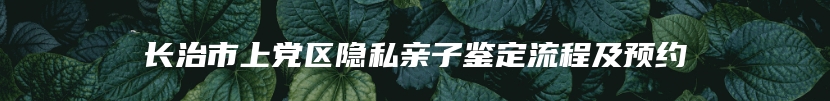 长治市上党区隐私亲子鉴定流程及预约